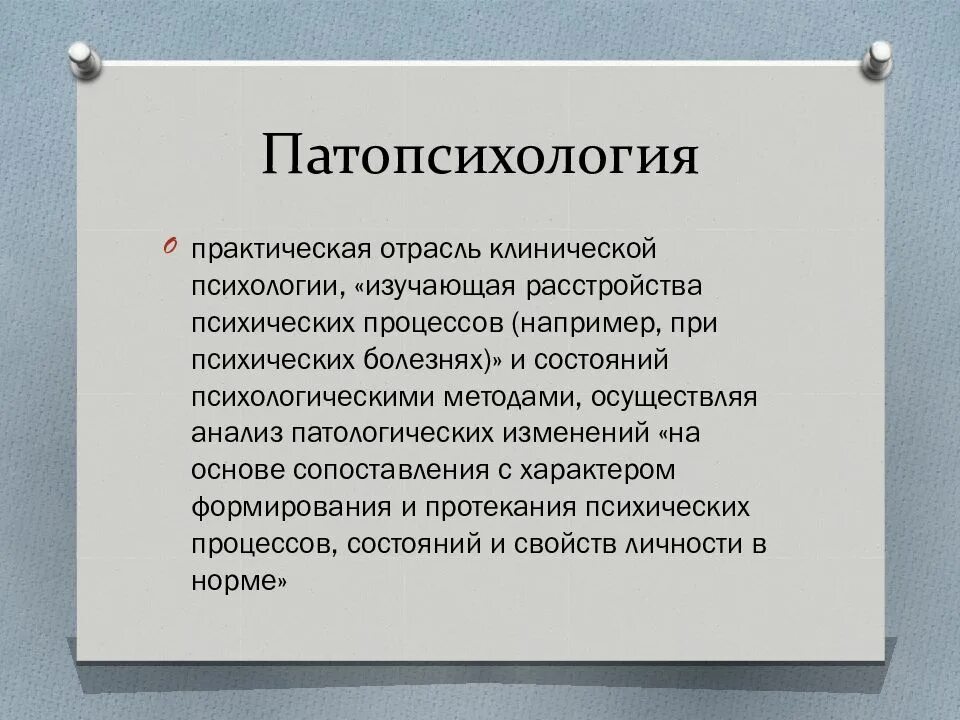 Патопсихология

практическая отрасль клинической психологии, «изучающая расстройства психических процессов (например, при психических болезнях)» и состояний психологическими методами, осуществляя анализ патологических изменений «на основе сопоставления с характером формирования и протекания психических процессов, состояний и свойств личности в норме»